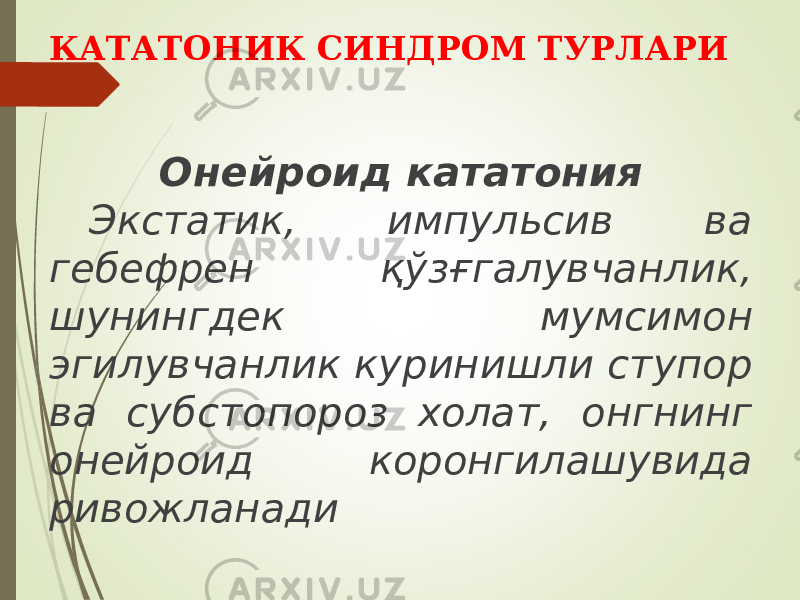 КАТАТОНИК СИНДРОМ ТУРЛАРИ

ARXIV.UZ

Онейроид кататония

Экстатик, импульсив ва гебефрен қўзғгалувчанлик, шунингдек мумсимон эгилувчанлик куринишли ступор ва субстопороз холат, онгнинг онейроид коронгилашувида ривожланади

ARXIV.UZ

ARXIV.UZ

ARXIV.UZ